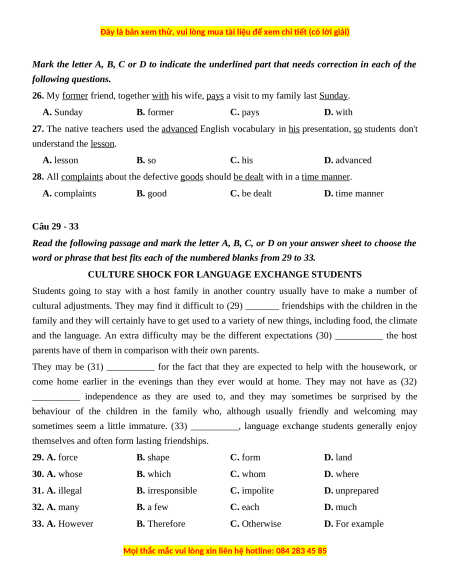 Đây là bản xem thử, vui lòng mua tài liệu để xem chi tiết (có lời giải)

Mark the letter A, B, C or D to indicate the underlined part that needs correction in each of the following questions.

26. My former friend, together with his wife, pays a visit to my family last Sunday.

A. Sunday B. former C. pays D. with

27. The native teachers used the advanced English vocabulary in his presentation, so students don't understand the lesson.

A. lesson B. so C. his D. advanced

28. All complaints about the defective goods should be dealt with in a time manner.

A. complaints B. good C. be dealt D. time manner

Câu 29 - 33

Read the following passage and mark the letter A, B, C, or D on your answer sheet to choose the word or phrase that best fits each of the numbered blanks from 29 to 33.

CULTURE SHOCK FOR LANGUAGE EXCHANGE STUDENTS

Students going to stay with a host family in another country usually have to make a number of cultural adjustments. They may find it difficult to (29) _______ friendships with the children in the family and they will certainly have to get used to a variety of new things, including food, the climate and the language. An extra difficulty may be the different expectations (30) __________ the host parents have of them in comparison with their own parents.

They may be (31) __________ for the fact that they are expected to help with the housework, or come home earlier in the evenings than they ever would at home. They may not have as (32) __________ independence as they are used to, and they may sometimes be surprised by the behaviour of the children in the family who, although usually friendly and welcoming may sometimes seem a little immature. (33) __________, language exchange students generally enjoy themselves and often form lasting friendships.

29. A. force B. shape C. form D. land

30. A. whose B. which C. whom D. where

31. A. illegal B. irresponsible C. impolite D. unprepared

32. A. many B. a few C. each D. much

33. A. However B. Therefore C. Otherwise D. For example

Mọi thắc mắc vui lòng xin liên hệ hotline: 084 283 45 85